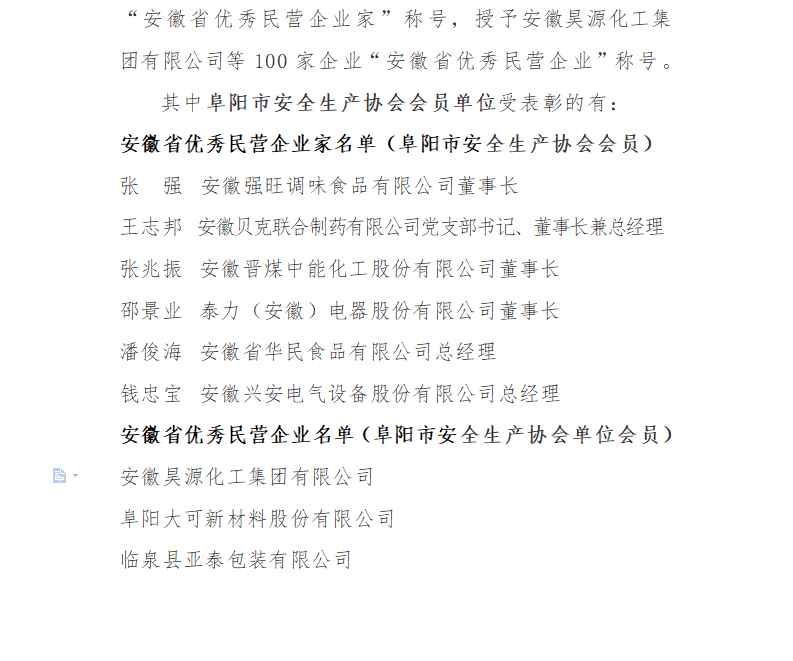 “安徽省优秀民营企业家”称号，授予安徽昊源化工集团有限公司等 100 家企业“安徽省优秀民营企业”称号。

其中阜阳市安全生产协会会员单位受表彰的有：

安徽省优秀民营企业家名单（阜阳市安全生产协会会员）

张　强　安徽强旺调味食品有限公司董事长

王志邦　安徽贝克联合制药有限公司党支部书记、董事长兼总经理

张兆振　安徽晋煤中能化工股份有限公司董事长

邵景业　泰力（安徽）电器股份有限公司董事长

潘俊海　安徽省华民食品有限公司总经理

钱忠宝　安徽兴安电气设备股份有限公司总经理

安徽省优秀民营企业名单（阜阳市安全生产协会单位会员）

安徽昊源化工集团有限公司

阜阳大可新材料股份有限公司

临泉县亚泰包装有限公司